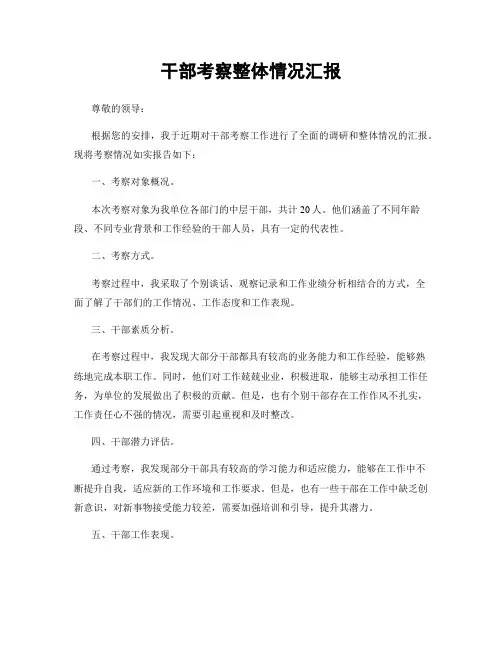 干部考察整体情况汇报

尊敬的领导：

根据您的安排，我于近期对干部考察工作进行了全面的调研和整体情况的汇报，现将考察情况如实报告如下：

一、考察对象概况。

本次考察对象为我单位各部门的中层干部，共计20人。他们涵盖了不同年龄段、不同专业背景和工作经验的干部人员，具有一定的代表性。

二、考察方式。

考察过程中，我采取了个别谈话、观察记录和工作业绩分析相结合的方式，全面了解了干部们的工作情况、工作态度和工作表现。

三、干部素质分析。

在考察过程中，我发现大部分干部都具有较高的业务能力和工作经验，能够熟练地完成本职工作。同时，他们对工作兢兢业业，积极进取，能够主动承担工作任务，为单位的发展做出了积极的贡献。但是，也有个别干部存在工作作风不扎实，工作责任心不强的情况，需要引起重视和及时整改。

四、干部潜力评估。

通过考察，我发现部分干部具有较高的学习能力和适应能力，能够在工作中不断提升自我，适应新的工作环境和工作要求。但是，也有一些干部在工作中缺乏创新意识，对新事物接受能力较差，需要加强培训和引导，提升其潜力。

五、干部工作表现。